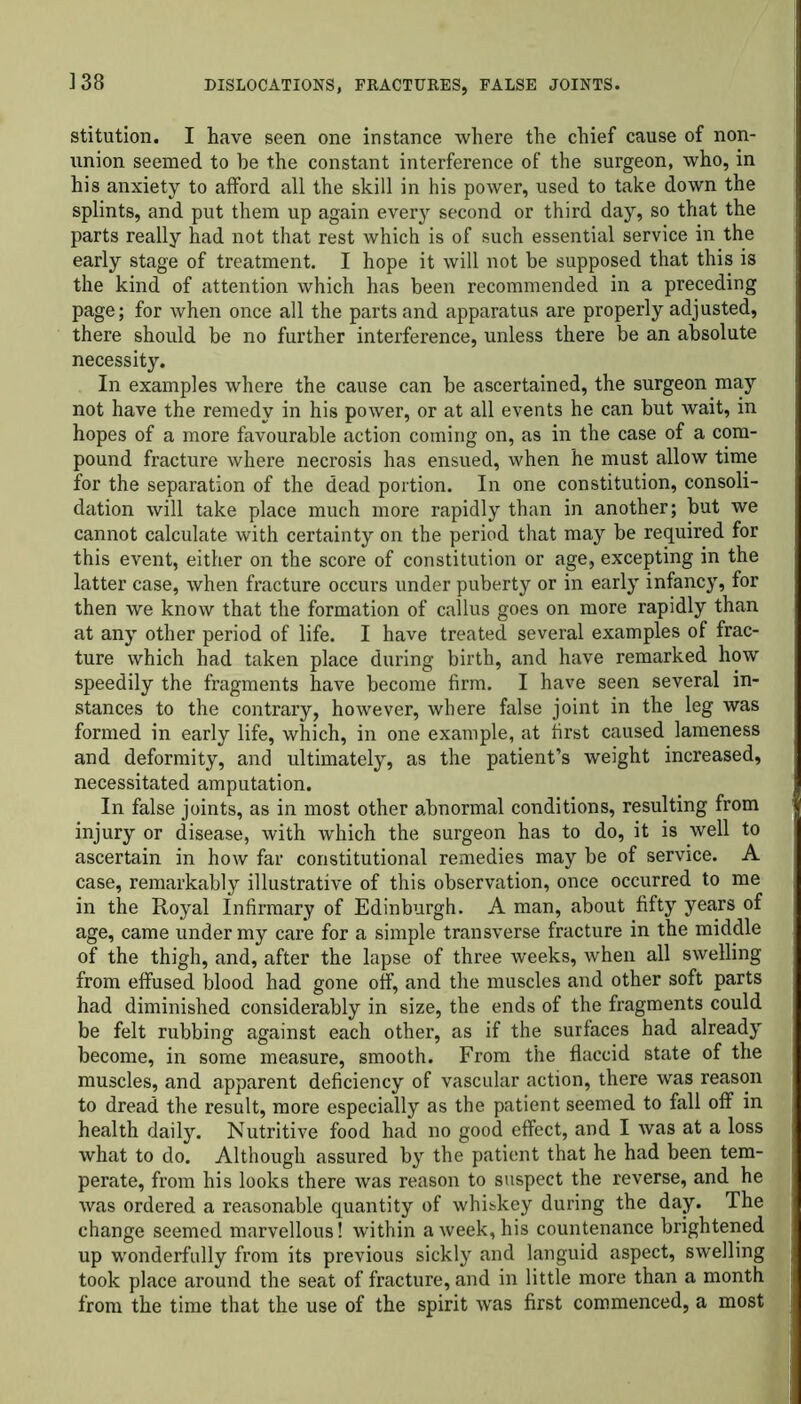 138 DISLOCATIONS, FRACTURES, FALSE JOINTS.

stitution. I have seen one instance where the chief cause of non-union seemed to be the constant interference of the surgeon, who, in his anxiety to afford all the skill in his power, used to take down the splints, and put them up again every second or third day, so that the parts really had not that rest which is of such essential service in the early stage of treatment. I hope it will not be supposed that this is the kind of attention which has been recommended in a preceding page; for when once all the parts and apparatus are properly adjusted, there should be no further interference, unless there be an absolute necessity.

In examples where the cause can be ascertained, the surgeon may not have the remedy in his power, or at all events he can but wait, in hopes of a more favourable action coming on, as in the case of a compound fracture where necrosis has ensued, when he must allow time for the separation of the dead portion. In one constitution, consolidation will take place much more rapidly than in another; but we cannot calculate with certainty on the period that may be required for this event, either on the score of constitution or age, excepting in the latter case, when fracture occurs under puberty or in early infancy, for then we know that the formation of callus goes on more rapidly than at any other period of life. I have treated several examples of fracture which had taken place during birth, and have remarked how speedily the fragments have become firm. I have seen several instances to the contrary, however, where false joint in the leg was formed in early life, which, in one example, at first caused lameness and deformity, and ultimately, as the patient's weight increased, necessitated amputation.

In false joints, as in most other abnormal conditions, resulting from injury or disease, with which the surgeon has to do, it is well to ascertain in how far constitutional remedies may be of service. A case, remarkably illustrative of this observation, once occurred to me in the Royal Infirmary of Edinburgh. A man, about fifty years of age, came under my care for a simple transverse fracture in the middle of the thigh, and, after the lapse of three weeks, when all swelling from effused blood had gone off, and the muscles and other soft parts had diminished considerably in size, the ends of the fragments could be felt rubbing against each other, as if the surfaces had already become, in some measure, smooth. From the flaccid state of the muscles, and apparent deficiency of vascular action, there was reason to dread the result, more especially as the patient seemed to fall off in health daily. Nutritive food had no good effect, and I was at a loss what to do. Although assured by the patient that he had been temperate, from his looks there was reason to suspect the reverse, and he was ordered a reasonable quantity of whiskey during the day. The change seemed marvellous! within a week, his countenance brightened up wonderfully from its previous sickly and languid aspect, swelling took place around the seat of fracture, and in little more than a month from the time that the use of the spirit was first commenced, a most